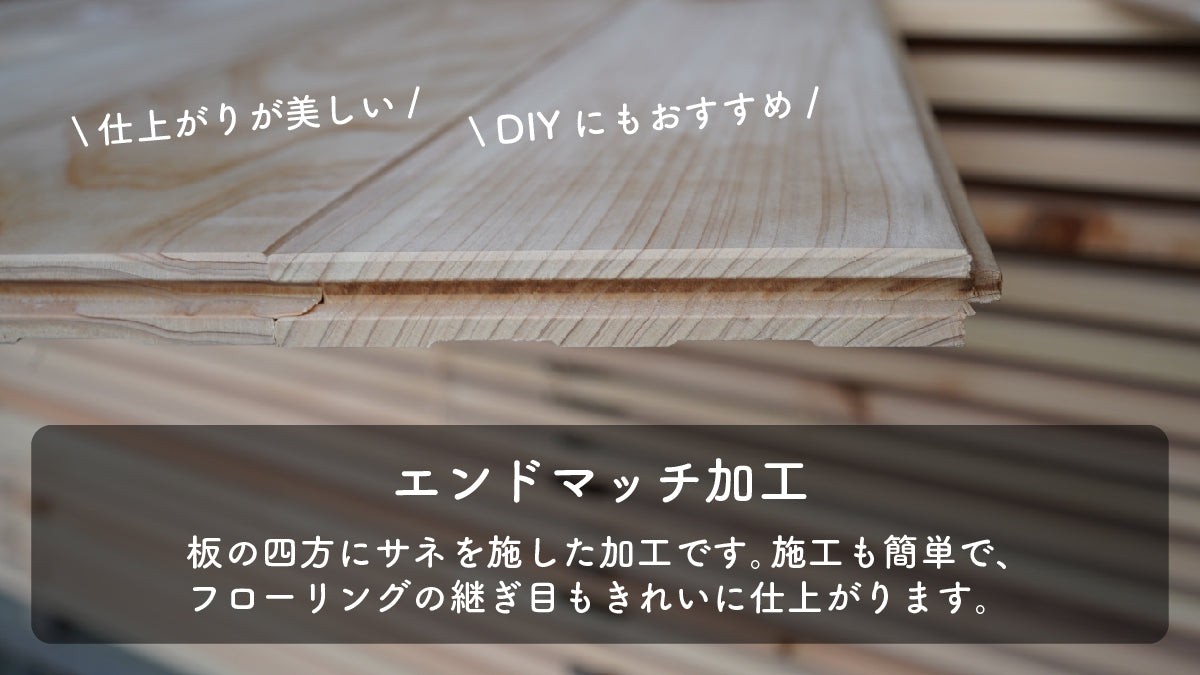 \ 仕上がりが美しい /

\ DIY にもおすすめ /

エンドマッチ加工

板の四方にサネを施した加工です。施工も簡単で、フローリングの継ぎ目もきれいに仕上がります。